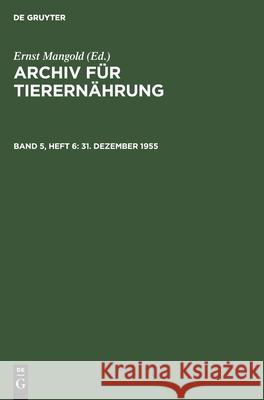 DE GRUYTER

Ernst Mangold (Ed.)
ARCHIV FÜR TIERERNÄHRUNG

BAND 5, HEFT 6: 31. DEZEMBER 1955

DE
G

Kraina Książek